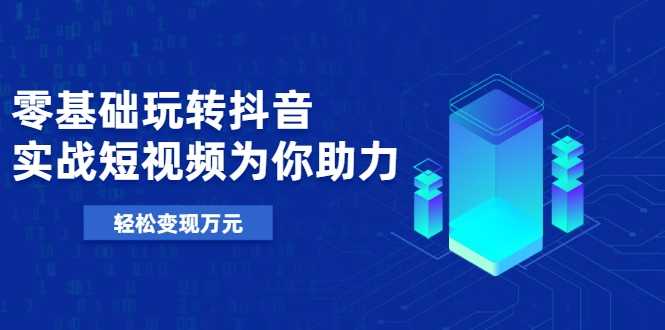 零基础玩转抖音
实战短视频为你助力

轻松变现万元